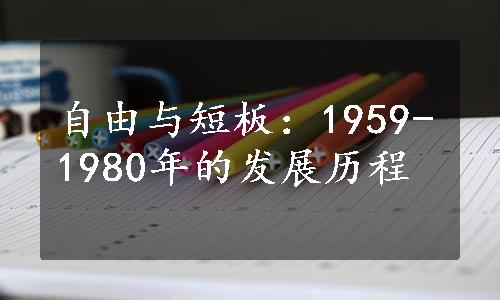 自由与短板：1959-1980年的发展历程